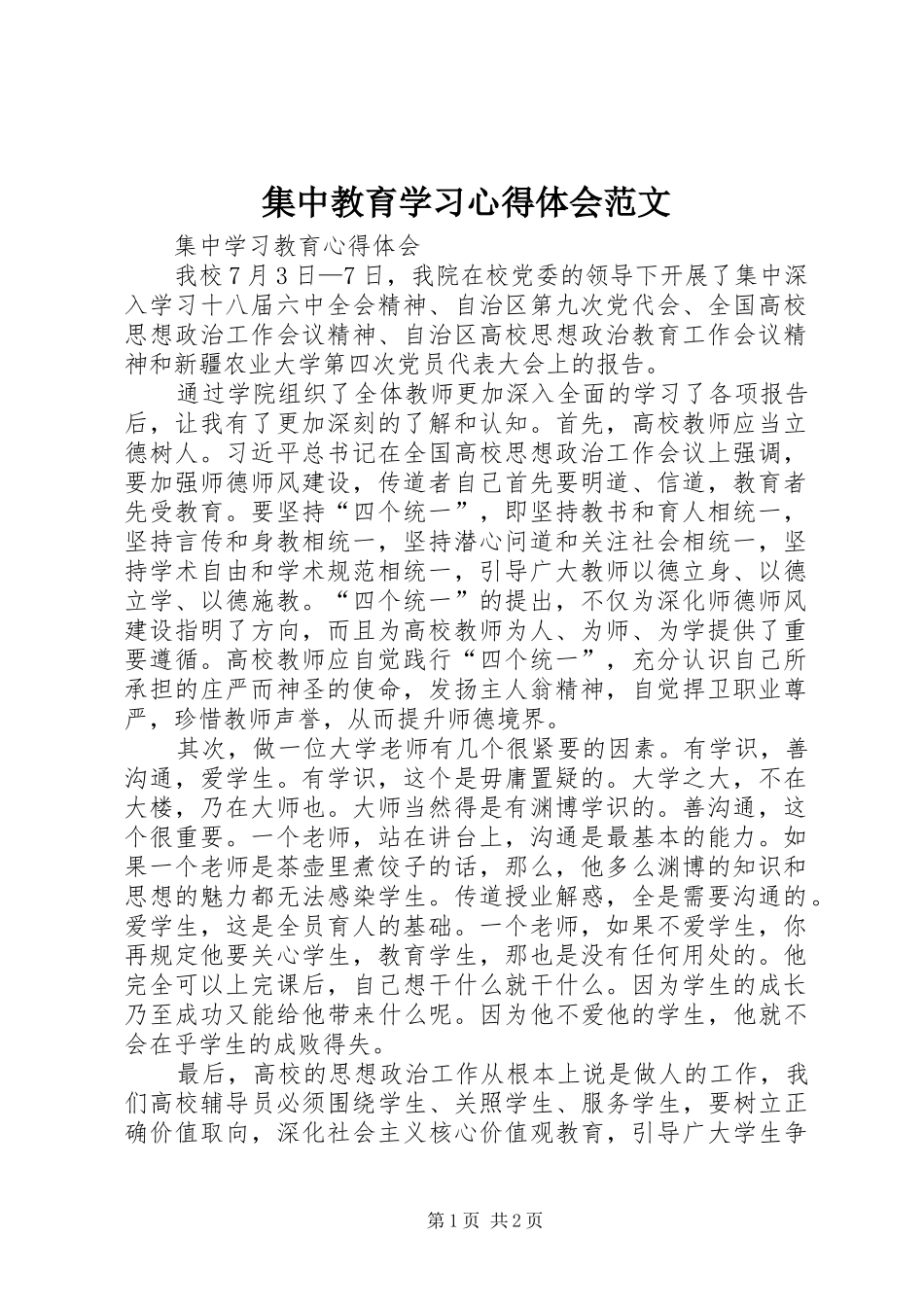 集中教育学习心得体会范文

集中学习教育心得体会

我校7月3日—7日，我院在校党委的领导下开展了集中深入学习十八届六中全会精神、自治区第九次党代会、全国高校思想政治工作会议精神、自治区高校思想政治教育工作会议精神和新疆农业大学第四次党员代表大会上的报告。

通过学院组织了全体教师更加深入全面的学习了各项报告后，让我有了更加深刻的了解和认知。首先，高校教师应当立德树人。习近平总书记在全国高校思想政治工作会议上强调，要加强师德师风建设，传道者自己首先要明道、信道，教育者先受教育。要坚持“四个统一”，即坚持教书和育人相统一，坚持言传和身教相统一，坚持潜心问道和关注社会相统一，坚持学术自由和学术规范相统一，引导广大教师以德立身、以德立学、以德施教。“四个统一”的提出，不仅为深化师德师风建设指明了方向，而且为高校教师为人、为师、为学提供了重要遵循。高校教师应自觉践行“四个统一”，充分认识自己所承担的庄严而神圣的使命，发扬主人翁精神，自觉捍卫职业尊严，珍惜教师声誉，从而提升师德境界。

其次，做一位大学老师有几个很紧要的因素。有学识，善沟通，爱学生。有学识，这个是毋庸置疑的。大学之大，不在大楼，乃在大师也。大师当然得是有渊博学识的。善沟通，这个很重要。一个老师，站在讲台上，沟通是最基本的能力。如果一个老师是茶壶里煮饺子的话，那么，他多么渊博的知识和思想的魅力都无法感染学生。传道授业解惑，全是需要沟通的。爱学生，这是全员育人的基础。一个老师，如果不爱学生，你再规定他要关心学生，教育学生，那也是没有任何用处的。他完全可以上完课后，自己想干什么就干什么。因为学生的成长乃至成功又能给他带来什么呢。因为他不爱他的学生，他就不会在乎学生的成败得失。

最后，高校的思想政治工作从根本上说是做人的工作，我们高校辅导员必须围绕学生、关照学生、服务学生，要树立正确价值取向，深化社会主义核心价值观教育，引导广大学生争

第1页 共2页